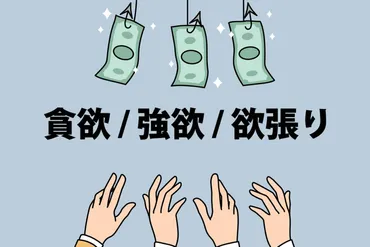 貪欲 / 強欲 / 欲張り